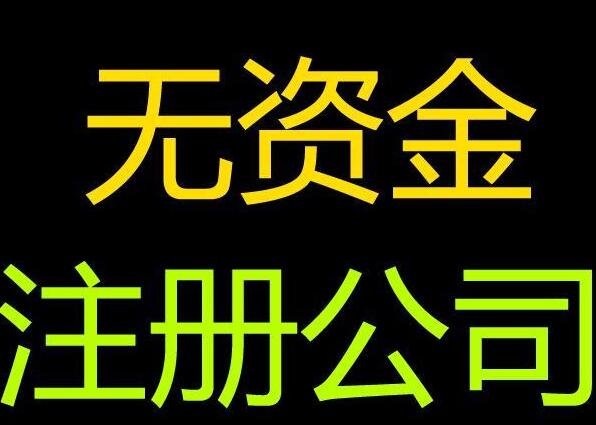 无资金
注册公司